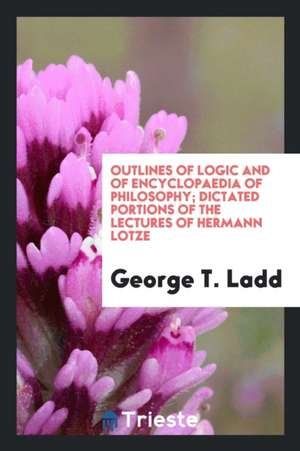 OUTLINES OF LOGIC AND OF ENCYCLOPAEDIA OF PHILOSOPHY; DICTATED PORTIONS OF THE LECTURES OF HERMANN LOTZE

George T. Ladd

Trieste